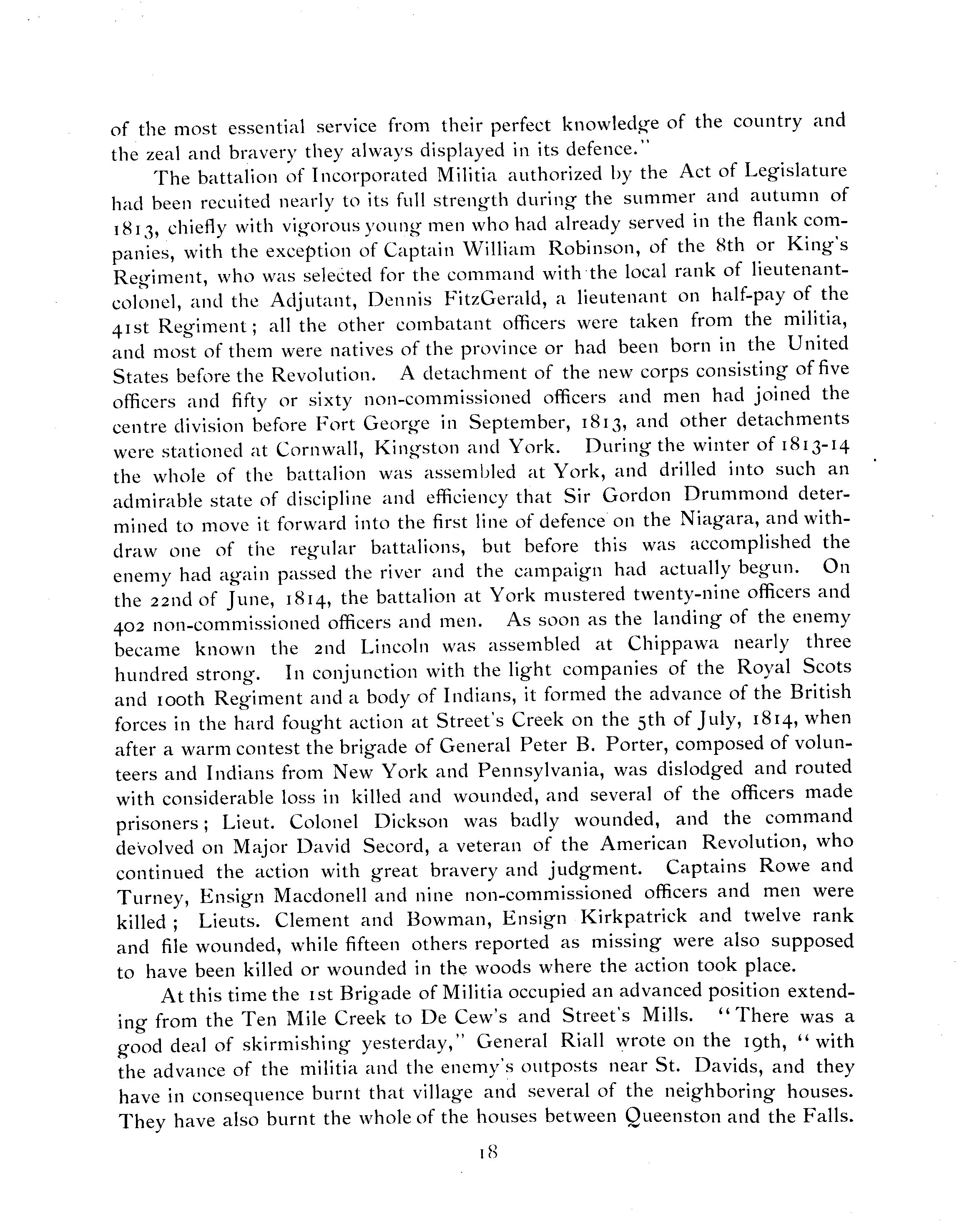 of the most essential service from their perfect knowledge of the country and the zeal and bravery they always displayed in its defence."

The battalion of Incorporated Militia authorized by the Act of Legislature had been recuited nearly to its full strength during the summer and autumn of 1813, chiefly with vigorous young men who had already served in the flank companies, with the exception of Captain William Robinson, of the 8th or King's Regiment, who was selected for the command with the local rank of lieutenant-colonel, and the Adjutant, Dennis FitzGerald, a lieutenant on half-pay of the 41st Regiment; all the other combatant officers were taken from the militia, and most of them were natives of the province or had been born in the United States before the Revolution. A detachment of the new corps consisting of five officers and fifty or sixty non-commissioned officers and men had joined the centre division before Fort George in September, 1813, and other detachments were stationed at Cornwall, Kingston and York. During the winter of 1813-14 the whole of the battalion was assembled at York, and drilled into such an admirable state of discipline and efficiency that Sir Gordon Drummond determined to move it forward into the first line of defence on the Niagara, and withdraw one of the regular battalions, but before this was accomplished the enemy had again passed the river and the campaign had actually begun. On the 22nd of June, 1814, the battalion at York mustered twenty-nine officers and 402 non-commissioned officers and men. As soon as the landing of the enemy became known the 2nd Lincoln was assembled at Chippawa nearly three hundred strong. In conjunction with the light companies of the Royal Scots and 100th Regiment and a body of Indians, it formed the advance of the British forces in the hard fought action at Street's Creek on the 5th of July, 1814, when after a warm contest the brigade of General Peter B. Porter, composed of volunteers and Indians from New York and Pennsylvania, was dislodged and routed with considerable loss in killed and wounded, and several of the officers made prisoners; Lieut. Colonel Dickson was badly wounded, and the command devolved on Major David Secord, a veteran of the American Revolution, who continued the action with great bravery and judgment. Captains Rowe and Turney, Ensign Macdonell and nine non-commissioned officers and men were killed; Lieuts. Clement and Bowman, Ensign Kirkpatrick and twelve rank and file wounded, while fifteen others reported as missing were also supposed to have been killed or wounded in the woods where the action took place.

At this time the 1st Brigade of Militia occupied an advanced position extending from the Ten Mile Creek to De Cew's and Street's Mills. "There was a good deal of skirmishing yesterday," General Riall wrote on the 19th, "with the advance of the militia and the enemy's outposts near St. Davids, and they have in consequence burnt that village and several of the neighboring houses. They have also burnt the whole of the houses between Queenston and the Falls.

18